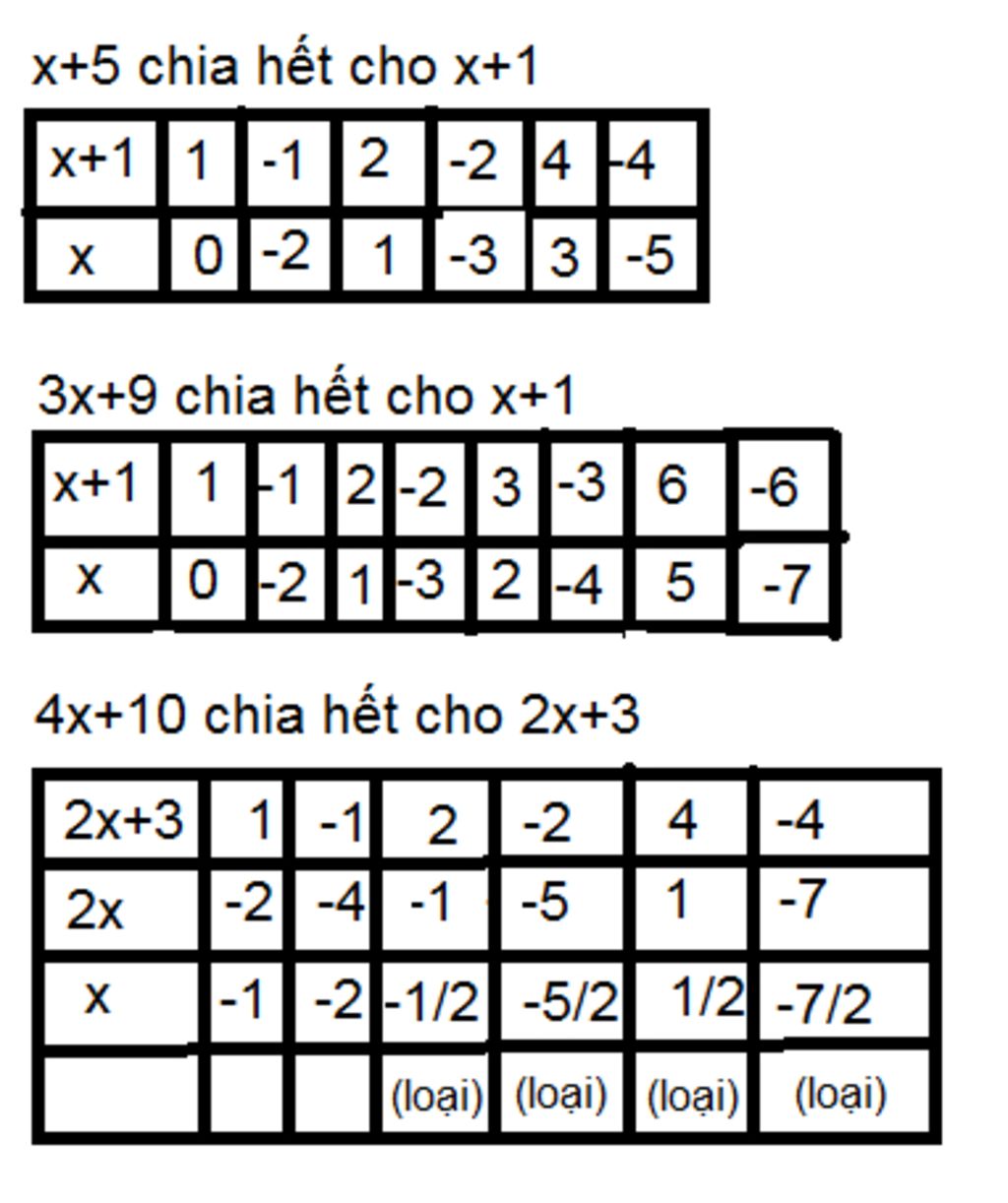 x+5 chia hết cho x+1

| x+1 | 1 | -1 | 2 | -2 | 4 | -4 |
|---|---|---|---|---|---|---|
| x | 0 | -2 | 1 | -3 | 3 | -5 |

3x+9 chia hết cho x+1

| x+1 | 1 | -1 | 2 | -2 | 3 | -3 | 6 | -6 |
|---|---|---|---|---|---|---|---|---|
| x | 0 | -2 | 1 | -3 | 2 | -4 | 5 | -7 |

4x+10 chia hết cho 2x+3

| 2x+3 | 1 | -1 | 2 | -2 | 4 | -4 |
|---|---|---|---|---|---|---|
| 2x | -2 | -4 | -1 | -5 | 1 | -7 |
| x | -1 | -2 | -1/2 | -5/2 | 1/2 | -7/2 |
| | | | (loại) | (loại) | (loại) | (loại) |